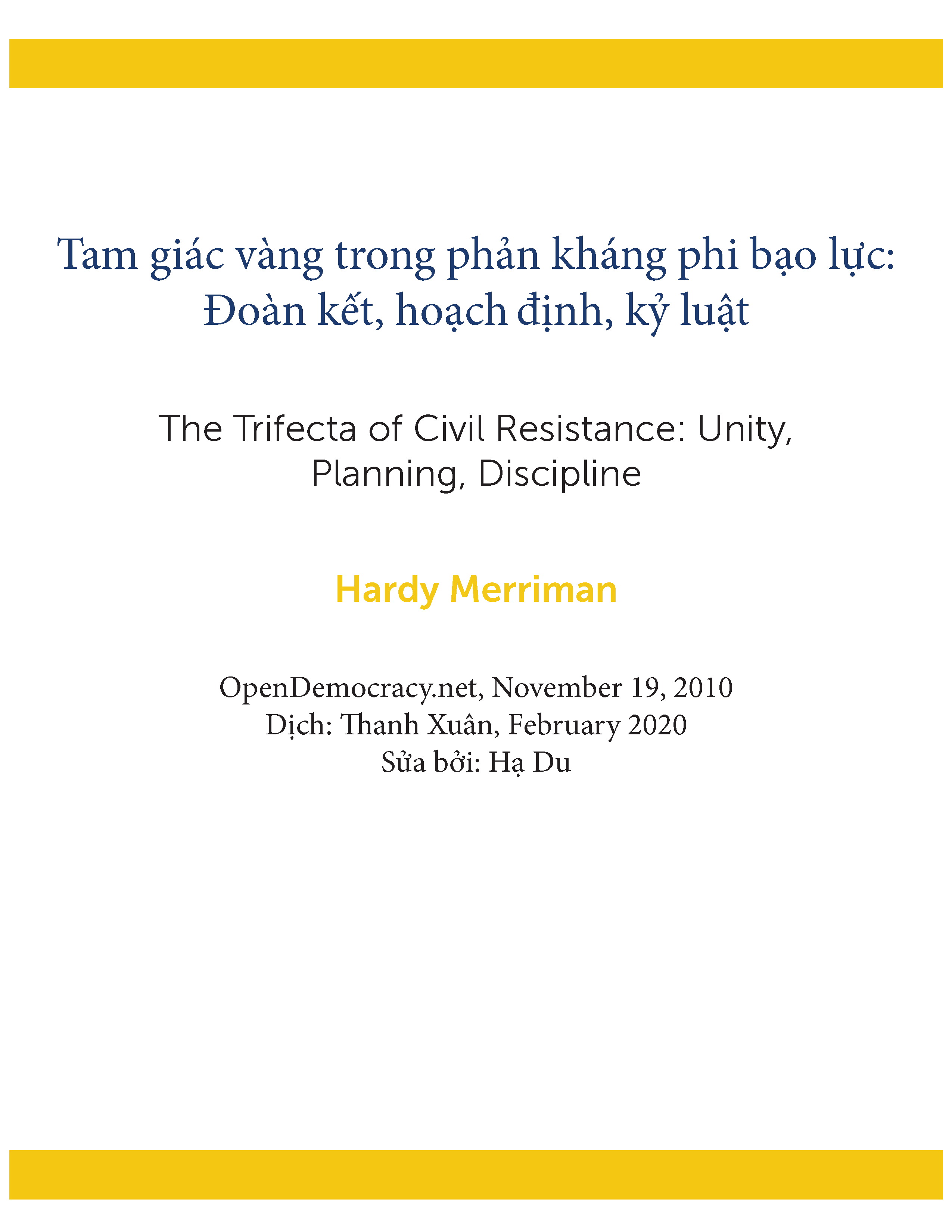 Tam giác vàng trong phản kháng phi bạo lực: Đoàn kết, hoạch định, kỷ luật

The Trifecta of Civil Resistance: Unity, Planning, Discipline

Hardy Merriman

OpenDemocracy.net, November 19, 2010
Dịch: Thanh Xuân, February 2020
Sửa bởi: Hạ Du